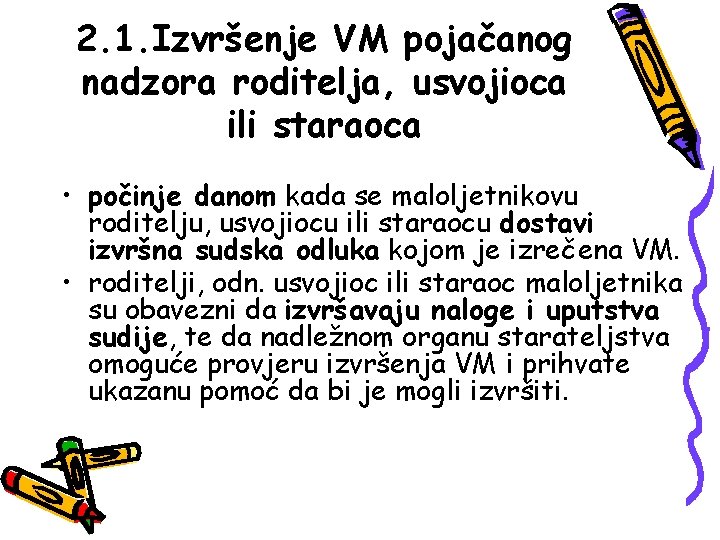 2.1.Izvršenje VM pojačanog nadzora roditelja, usvojioca ili staraoca

• počinje danom kada se maloljetnikovu roditelju, usvojiocu ili staraocu dostavi izvršna sudska odluka kojom je izrečena VM.
• roditelji, odn. usvojioc ili staraoc maloljetnika su obavezni da izvršavaju naloge i uputstva sudije, te da nadležnom organu starateljstva omoguće provjeru izvršenja VM i prihvate ukazanu pomoć da bi je mogli izvršiti.